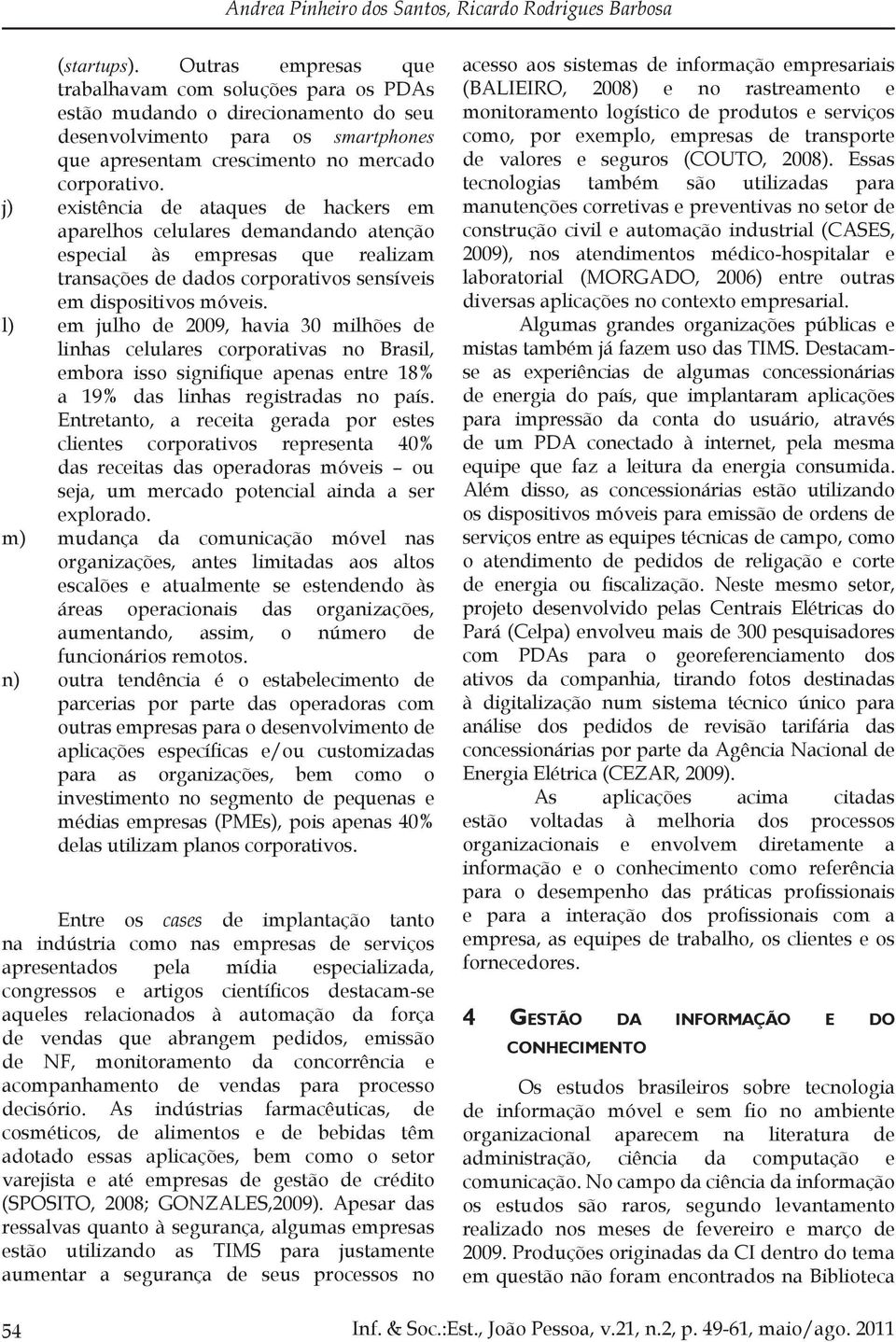 Andrea Pinheiro dos Santos, Ricardo Rodrigues Barbosa

(startups). Outras empresas que trabalhavam com soluções para os PDAs estão mudando o direcionamento do seu desenvolvimento para os smartphones que apresentam crescimento no mercado corporativo.

j) existência de ataques de hackers em aparelhos celulares demandando atenção especial às empresas que realizam transações de dados corporativos sensíveis em dispositivos móveis.

l) em julho de 2009, havia 30 milhões de linhas celulares corporativas no Brasil, embora isso signifique apenas entre 18% a 19% das linhas registradas no país. Entretanto, a receita gerada por estes clientes corporativos representa 40% das receitas das operadoras móveis – ou seja, um mercado potencial ainda a ser explorado.

m) mudança da comunicação móvel nas organizações, antes limitadas aos altos escalões e atualmente se estendendo às áreas operacionais das organizações, aumentando, assim, o número de funcionários remotos.

n) outra tendência é o estabelecimento de parcerias por parte das operadoras com outras empresas para o desenvolvimento de aplicações específicas e/ou customizadas para as organizações, bem como o investimento no segmento de pequenas e médias empresas (PMEs), pois apenas 40% delas utilizam planos corporativos.

Entre os cases de implantação tanto na indústria como nas empresas de serviços apresentados pela mídia especializada, congressos e artigos científicos destacam-se aqueles relacionados à automação da força de vendas que abrangem pedidos, emissão de NF, monitoramento da concorrência e acompanhamento de vendas para processo decisório. As indústrias farmacêuticas, de cosméticos, de alimentos e de bebidas têm adotado essas aplicações, bem como o setor varejista e até empresas de gestão de crédito (SPOSITO, 2008; GONZALES,2009). Apesar das ressalvas quanto à segurança, algumas empresas estão utilizando as TIMS para justamente aumentar a segurança de seus processos no acesso aos sistemas de informação empresariais (BALIEIRO, 2008) e no rastreamento e monitoramento logístico de produtos e serviços como, por exemplo, empresas de transporte de valores e seguros (COUTO, 2008). Essas tecnologias também são utilizadas para manutenções corretivas e preventivas no setor de construção civil e automação industrial (CASES, 2009), nos atendimentos médico-hospitalar e laboratorial (MORGADO, 2006) entre outras diversas aplicações no contexto empresarial.

Algumas grandes organizações públicas e mistas também já fazem uso das TIMS. Destacam-se as experiências de algumas concessionárias de energia do país, que implantaram aplicações para impressão da conta do usuário, através de um PDA conectado à internet, pela mesma equipe que faz a leitura da energia consumida. Além disso, as concessionárias estão utilizando os dispositivos móveis para emissão de ordens de serviços entre as equipes técnicas de campo, como o atendimento de pedidos de religação e corte de energia ou fiscalização. Neste mesmo setor, projeto desenvolvido pelas Centrais Elétricas do Pará (Celpa) envolveu mais de 300 pesquisadores com PDAs para o georeferenciamento dos ativos da companhia, tirando fotos destinadas à digitalização num sistema técnico único para análise dos pedidos de revisão tarifária das concessionárias por parte da Agência Nacional de Energia Elétrica (CEZAR, 2009).

As aplicações acima citadas estão voltadas à melhoria dos processos organizacionais e envolvem diretamente a informação e o conhecimento como referência para o desempenho das práticas profissionais e para a interação dos profissionais com a empresa, as equipes de trabalho, os clientes e os fornecedores.

4 GESTÃO DA INFORMAÇÃO E DO CONHECIMENTO

Os estudos brasileiros sobre tecnologia de informação móvel e sem fio no ambiente organizacional aparecem na literatura de administração, ciência da computação e comunicação. No campo da ciência da informação os estudos são raros, segundo levantamento realizado nos meses de fevereiro e março de 2009. Produções originadas da CI dentro do tema em questão não foram encontrados na Biblioteca

54 Inf. & Soc.:Est., João Pessoa, v.21, n.2, p. 49-61, maio/ago. 2011